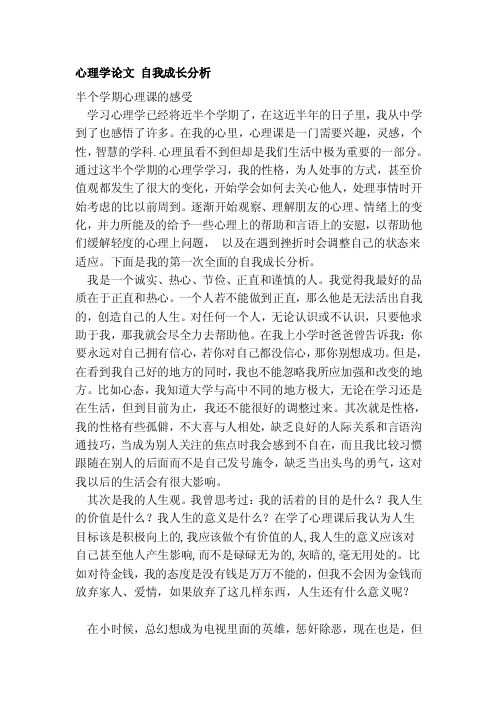 心理学论文 自我成长分析

半个学期心理课的感受

学习心理学已经将近半个学期了，在这近半年的日子里，我从中学到了也感悟了许多。在我的心里，心理课是一门需要兴趣，灵感，个性，智慧的学科.心理虽看不到但却是我们生活中极为重要的一部分。通过这半个学期的心理学学习，我的性格，为人处事的方式，甚至价值观都发生了很大的变化，开始学会如何去关心他人，处理事情时开始考虑的比以前周到。逐渐开始观察、理解朋友的心理、情绪上的变化，并力所能及的给予一些心理上的帮助和言语上的安慰，以帮助他们缓解轻度的心理上问题， 以及在遇到挫折时会调整自己的状态来适应。下面是我的第一次全面的自我成长分析。

我是一个诚实、热心、节俭、正直和谨慎的人。我觉得我最好的品质在于正直和热心。一个人若不能做到正直，那么他是无法活出自我的，创造自己的人生。对任何一个人，无论认识或不认识，只要他求助于我，那我就会尽全力去帮助他。在我上小学时爸爸曾告诉我：你要永远对自己拥有信心，若你对自己都没信心，那你别想成功。但是，在看到我自己好的地方的同时，我也不能忽略我所应加强和改变的地方。比如心态，我知道大学与高中不同的地方极大，无论在学习还是在生活，但到目前为止，我还不能很好的调整过来。其次就是性格，我的性格有些孤僻，不大喜与人相处，缺乏良好的人际关系和言语沟通技巧，当成为别人关注的焦点时我会感到不自在，而且我比较习惯跟随在别人的后面而不是自己发号施令，缺乏当出头鸟的勇气，这对我以后的生活会有很大影响。

其次是我的人生观。我曾思考过：我的活着的目的是什么？我人生的价值是什么？我人生的意义是什么？在学了心理课后我认为人生目标该是积极向上的,我应该做个有价值的人,我人生的意义应该对自己甚至他人产生影响,而不是碌碌无为的,灰暗的,毫无用处的。比如对待金钱，我的态度是没有钱是万万不能的，但我不会因为金钱而放弃家人、爱情，如果放弃了这几样东西，人生还有什么意义呢？

在小时候，总幻想成为电视里面的英雄，惩奸除恶，现在也是，但